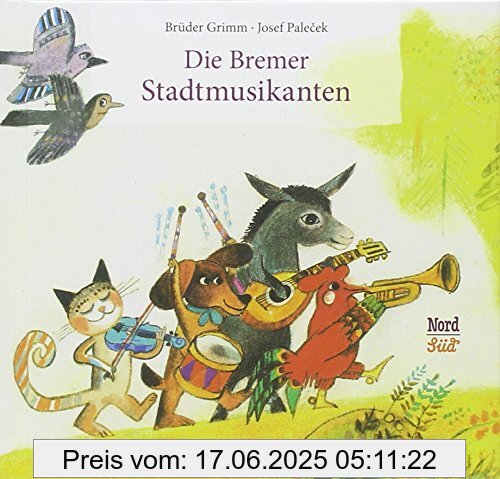 Brüder Grimm · Josef Paleček

Die Bremer Stadtmusikanten

Nord
Süd

Preis vom: 17.06.2025 05:11:22